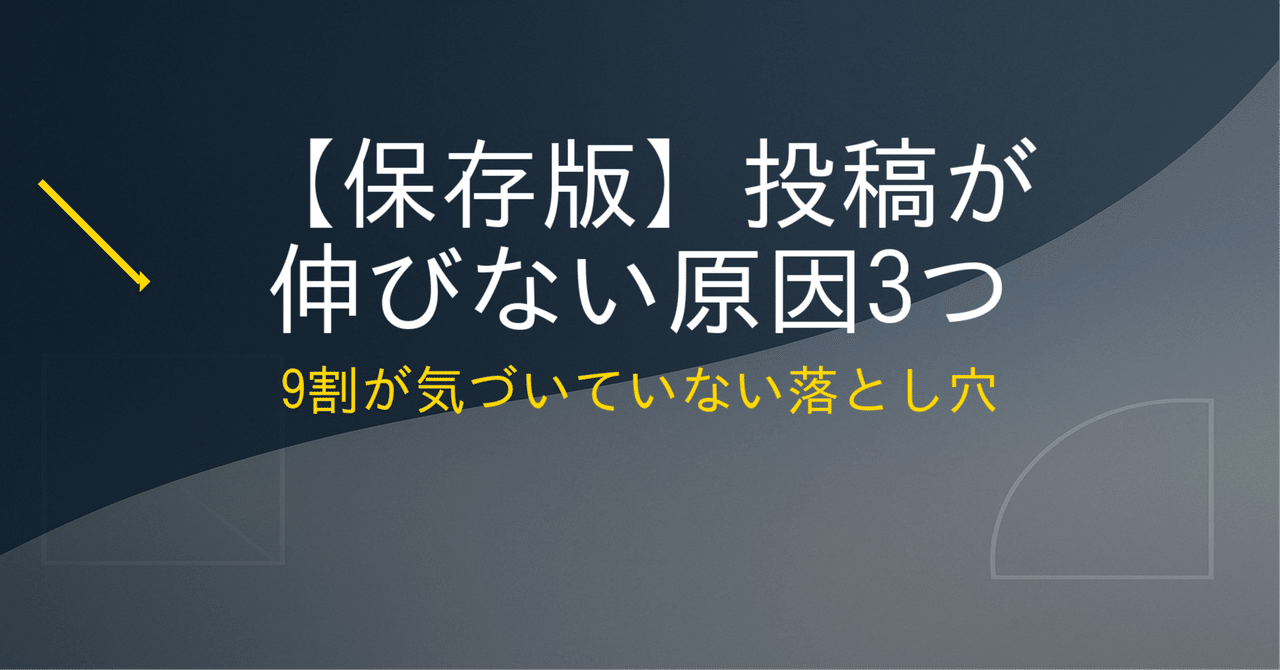 【保存版】投稿が伸びない原因3つ

9割が気づいていない落とし穴